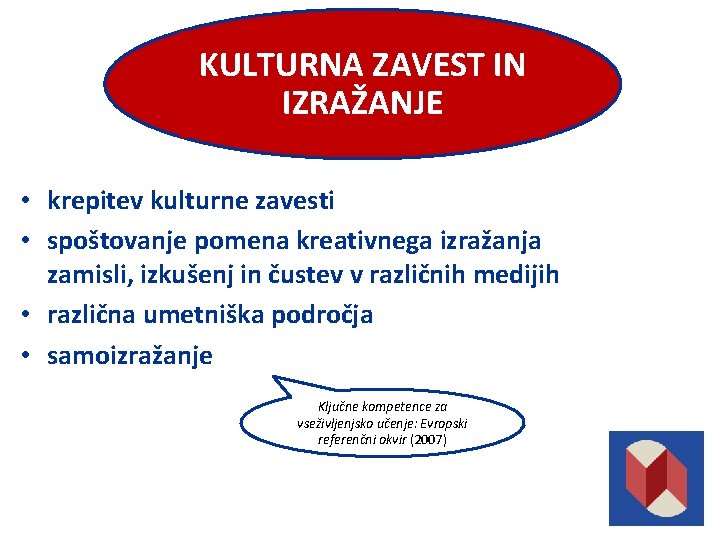 KULTURNA ZAVEST IN IZRAŽANJE

• krepitev kulturne zavesti
• spoštovanje pomena kreativnega izražanja zamisli, izkušenj in čustev v različnih medijih
• različna umetniška področja
• samoizražanje

Ključne kompetence za vseživljenjsko učenje: Evropski referenčni okvir (2007)